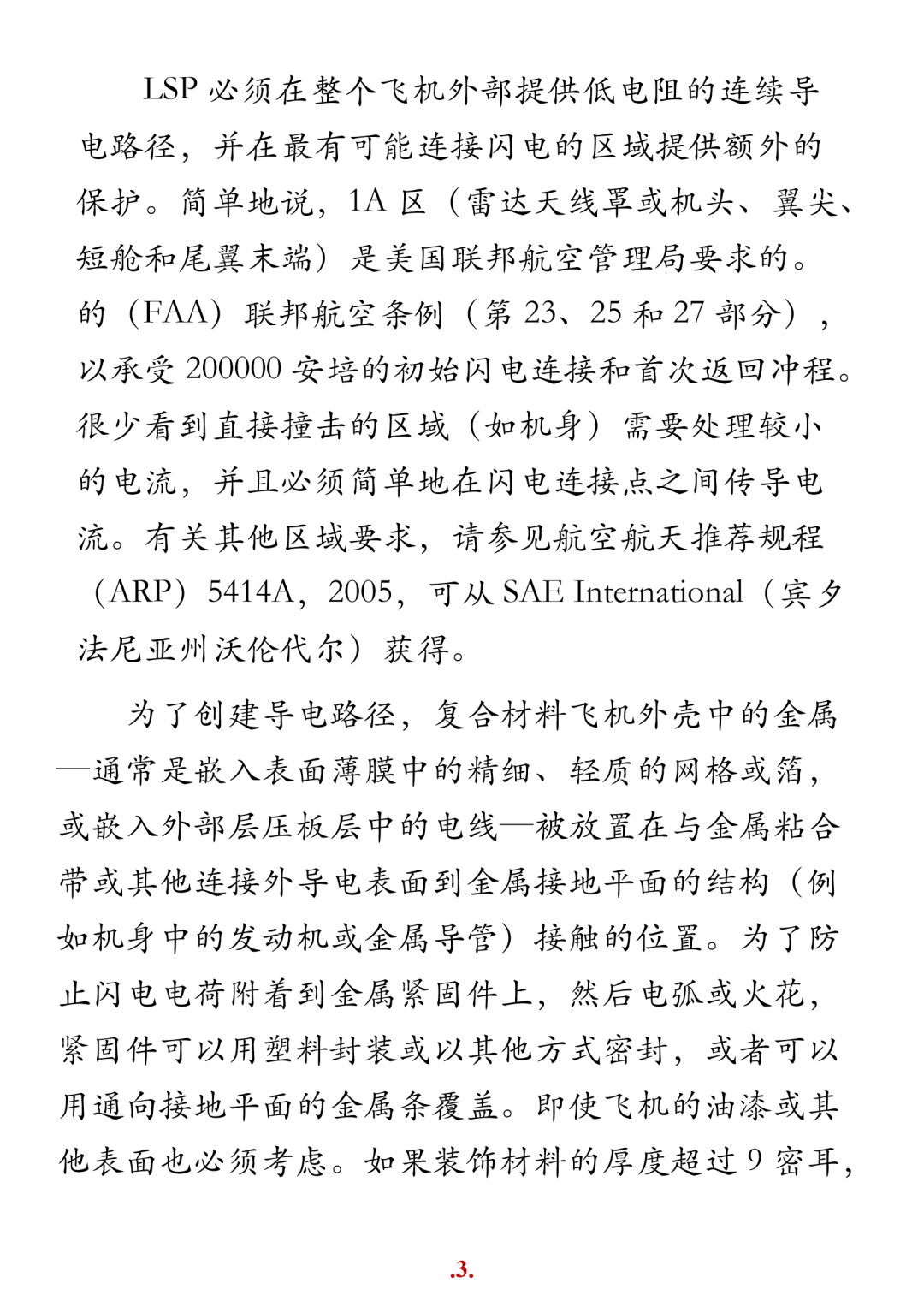 LSP 必须在整个飞机外部提供低电阻的连续导电路径，并在最有可能连接闪电的区域提供额外的保护。简单地说，1A 区（雷达天线罩或机头、翼尖、短舱和尾翼末端）是美国联邦航空管理局要求的。的（FAA）联邦航空条例（第 23、25 和 27 部分），以承受 200000 安培的初始闪电连接和首次返回冲程。很少看到直接撞击的区域（如机身）需要处理较小的电流，并且必须简单地在闪电连接点之间传导电流。有关其他区域要求，请参见航空航天推荐规程（ARP）5414A，2005，可从 SAE International（宾夕法尼亚州沃伦代尔）获得。

为了创建导电路径，复合材料飞机外壳中的金属—通常是嵌入表面薄膜中的精细、轻质的网格或箔，或嵌入外部层压板层中的电线—被放置在与金属粘合带或其他连接外导电表面到金属接地平面的结构（例如机身中的发动机或金属导管）接触的位置。为了防止闪电电荷附着到金属紧固件上，然后电弧或火花，紧固件可以用塑料封装或以其他方式密封，或者可以用通向接地平面的金属条覆盖。即使飞机的油漆或其他表面也必须考虑。如果装饰材料的厚度超过 9 密耳，

.3.